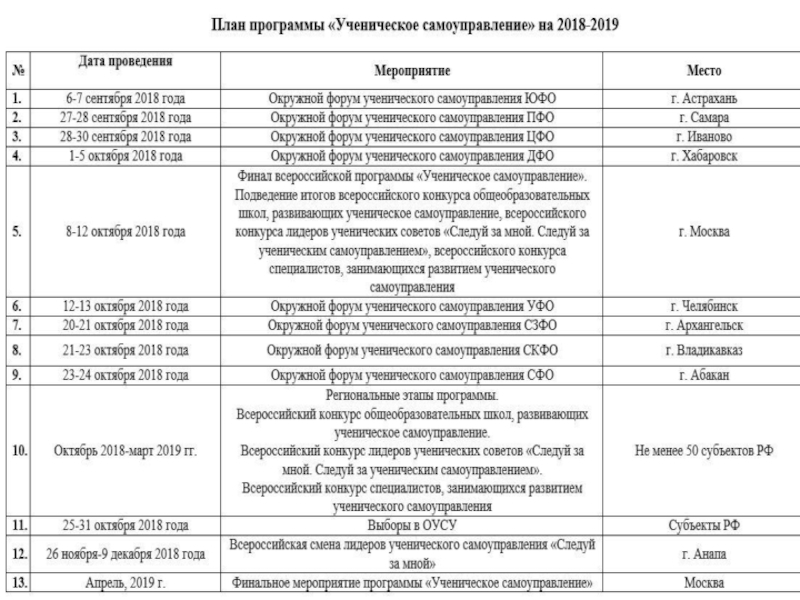 План программы «Ученическое самоуправление» на 2018-2019

| № | Дата проведения | Мероприятие | Место |
|---|---|---|---|
| 1. | 6-7 сентября 2018 года | Окружной форум ученического самоуправления ЮФО | г. Астрахань |
| 2. | 27-28 сентября 2018 года | Окружной форум ученического самоуправления ПФО | г. Самара |
| 3. | 28-30 сентября 2018 года | Окружной форум ученического самоуправления ЦФО | г. Иваново |
| 4. | 1-5 октября 2018 года | Окружной форум ученического самоуправления ДФО | г. Хабаровск |
| 5. | 8-12 октября 2018 года | Финал всероссийской программы «Ученическое самоуправление». Подведение итогов всероссийского конкурса общеобразовательных школ, развивающих ученическое самоуправление, всероссийского конкурса лидеров ученических советов «Следуй за мной. Следуй за ученическим самоуправлением», всероссийского конкурса специалистов, занимающихся развитием ученического самоуправления | г. Москва |
| 6. | 12-13 октября 2018 года | Окружной форум ученического самоуправления УФО | г. Челябинск |
| 7. | 20-21 октября 2018 года | Окружной форум ученического самоуправления СЗФО | г. Архангельск |
| 8. | 21-23 октября 2018 года | Окружной форум ученического самоуправления СКФО | г. Владикавказ |
| 9. | 23-24 октября 2018 года | Окружной форум ученического самоуправления СФО | г. Абакан |
| 10. | Октябрь 2018-март 2019 гг. | Региональные этапы программы. Всероссийский конкурс общеобразовательных школ, развивающих ученическое самоуправление. Всероссийский конкурс лидеров ученических советов «Следуй за мной. Следуй за ученическим самоуправлением». Всероссийский конкурс специалистов, занимающихся развитием ученического самоуправления | Не менее 50 субъектов РФ |
| 11. | 25-31 октября 2018 года | Выборы в ОУСУ | Субъекты РФ |
| 12. | 26 ноября-9 декабря 2018 года | Всероссийская смена лидеров ученического самоуправления «Следуй за мной» | г. Анапа |
| 13. | Апрель, 2019 г. | Финальное мероприятие программы «Ученическое самоуправление» | Москва |